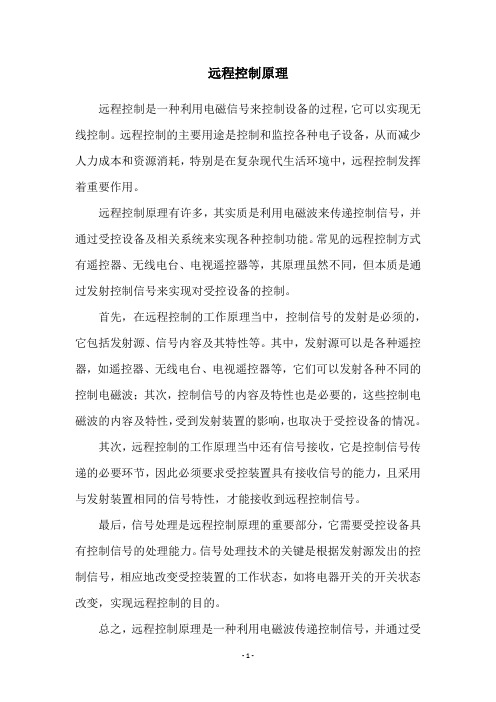 远程控制原理

远程控制是一种利用电磁信号来控制设备的过程，它可以实现无线控制。远程控制的主要用途是控制和监控各种电子设备，从而减少人力成本和资源消耗，特别是在复杂现代生活环境中，远程控制发挥着重要作用。

远程控制原理有许多，其实质是利用电磁波来传递控制信号，并通过受控设备及相关系统来实现各种控制功能。常见的远程控制方式有遥控器、无线电台、电视遥控器等，其原理虽然不同，但本质是通过发射控制信号来实现对受控设备的控制。

首先，在远程控制的工作原理当中，控制信号的发射是必须的，它包括发射源、信号内容及其特性等。其中，发射源可以是各种遥控器，如遥控器、无线电台、电视遥控器等，它们可以发射各种不同的控制电磁波；其次，控制信号的内容及特性也是必要的，这些控制电磁波的内容及特性，受到发射装置的影响，也取决于受控设备的情况。

其次，远程控制的工作原理当中还有信号接收，它是控制信号传递的必要环节，因此必须要求受控装置具有接收信号的能力，且采用与发射装置相同的信号特性，才能接收到远程控制信号。

最后，信号处理是远程控制原理的重要部分，它需要受控设备具有控制信号的处理能力。信号处理技术的关键是根据发射源发出的控制信号，相应地改变受控装置的工作状态，如将电器开关的开关状态改变，实现远程控制的目的。

总之，远程控制原理是一种利用电磁波传递控制信号，并通过受

- 1 -